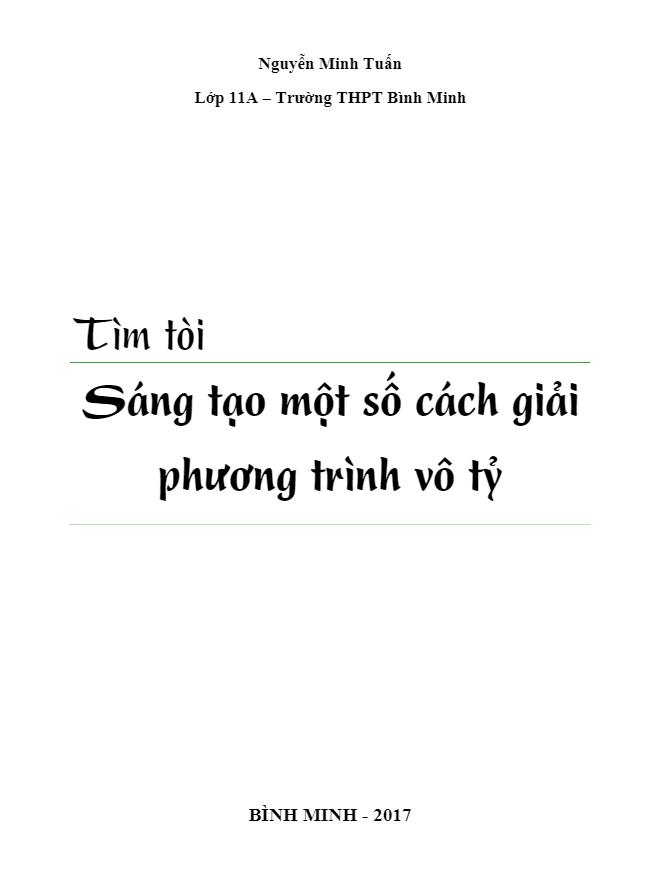 Nguyễn Minh Tuấn

Lớp 11A – Trường THPT Bình Minh

Tìm tòi

Sáng tạo một số cách giải phương trình vô tỷ

BÌNH MINH - 2017